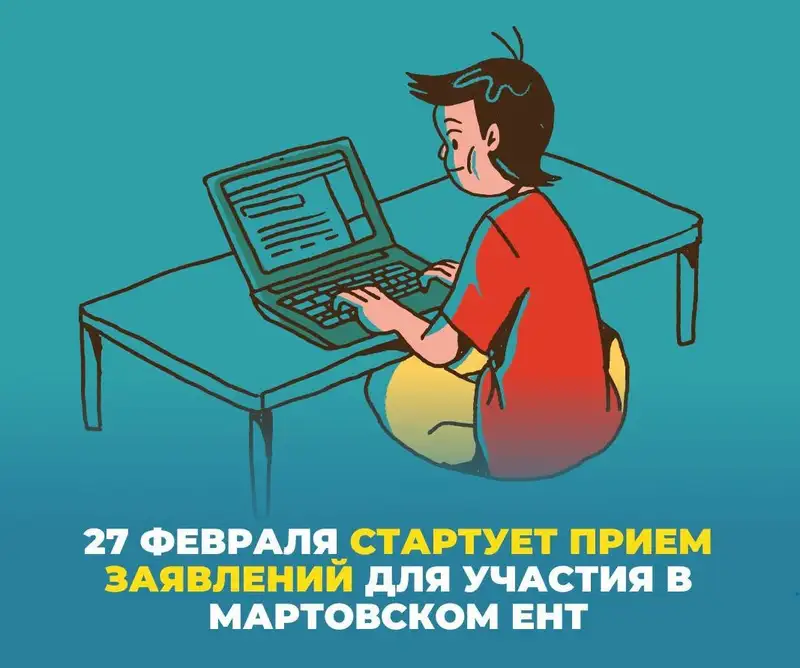 27 ФЕВРАЛЯ СТАРТУЕТ ПРИЕМ ЗАЯВЛЕНИЙ ДЛЯ УЧАСТИЯ В МАРТОВСКОМ ЕНТ